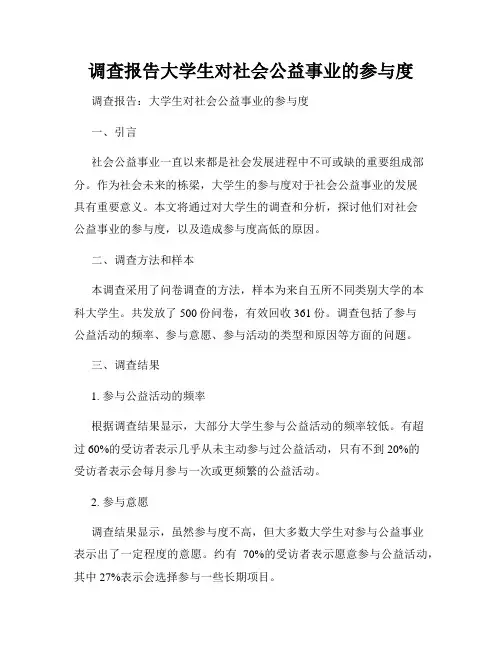 调查报告大学生对社会公益事业的参与度

调查报告：大学生对社会公益事业的参与度

一、引言

社会公益事业一直以来都是社会发展进程中不可或缺的重要组成部分。作为社会未来的栋梁，大学生的参与度对于社会公益事业的发展具有重要意义。本文将通过对大学生的调查和分析，探讨他们对社会公益事业的参与度，以及造成参与度高低的原因。

二、调查方法和样本

本调查采用了问卷调查的方法，样本为来自五所不同类别大学的本科大学生。共发放了 500 份问卷，有效回收 361 份。调查包括了参与公益活动的频率、参与意愿、参与活动的类型和原因等方面的问题。

三、调查结果

1. 参与公益活动的频率

根据调查结果显示，大部分大学生参与公益活动的频率较低。有超过 60%的受访者表示几乎从未主动参与过公益活动，只有不到 20%的受访者表示会每月参与一次或更频繁的公益活动。

2. 参与意愿

调查结果显示，虽然参与度不高，但大多数大学生对参与公益事业表示出了一定程度的意愿。约有 70%的受访者表示愿意参与公益活动，其中 27%表示会选择参与一些长期项目。